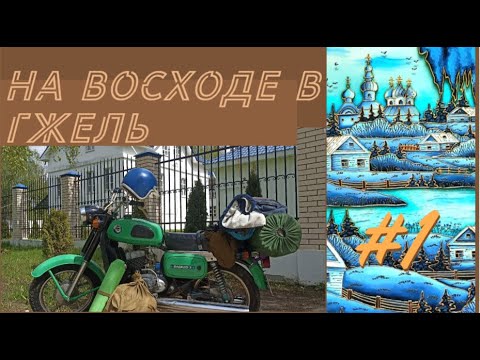 НА ВОСХОДЕ В ГЖЕЛЬ

#1